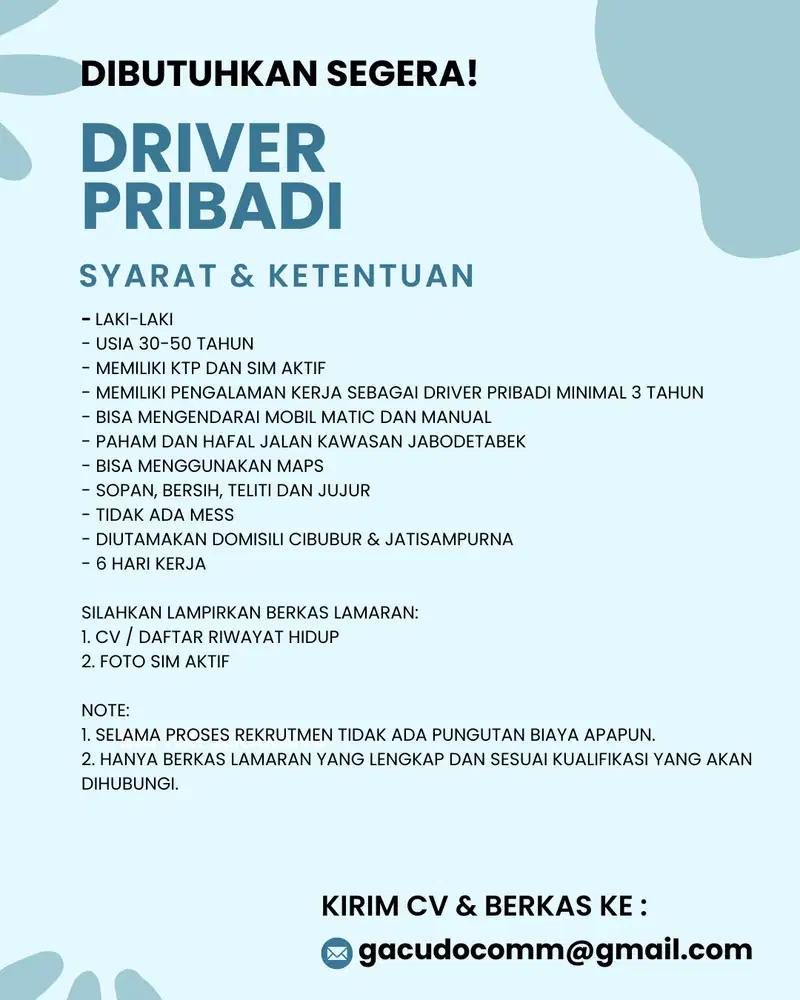 DIBUTUHKAN SEGERA!

DRIVER
PRIBADI

SYARAT & KETENTUAN

- LAKI-LAKI
- USIA 30-50 TAHUN
- MEMILIKI KTP DAN SIM AKTIF
- MEMILIKI PENGALAMAN KERJA SEBAGAI DRIVER PRIBADI MINIMAL 3 TAHUN
- BISA MENGENDARAI MOBIL MATIC DAN MANUAL
- PAHAM DAN HAFAL JALAN KAWASAN JABODETABEK
- BISA MENGGUNAKAN MAPS
- SOPAN, BERSIH, TELITI DAN JUJUR
- TIDAK ADA MESS
- DIUTAMAKAN DOMISILI CIBUBUR & JATISAMPURNA
- 6 HARI KERJA

SILAHKAN LAMPIRKAN BERKAS LAMARAN:
1. CV / DAFTAR RIWAYAT HIDUP
2. FOTO SIM AKTIF

NOTE:
1. SELAMA PROSES REKRUTMEN TIDAK ADA PUNGUTAN BIAYA APAPUN.
2. HANYA BERKAS LAMARAN YANG LENGKAP DAN SESUAI KUALIFIKASI YANG AKAN DIHUBUNGI.

KIRIM CV & BERKAS KE :
gacudocomm@gmail.com